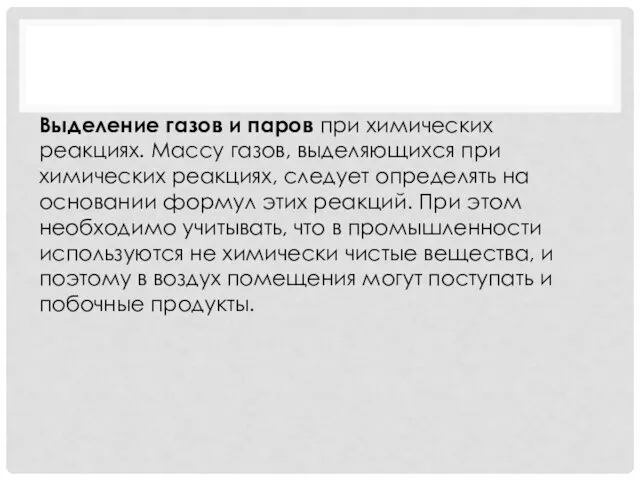 Выделение газов и паров при химических реакциях. Массу газов, выделяющихся при химических реакциях, следует определять на основании формул этих реакций. При этом необходимо учитывать, что в промышленности используются не химически чистые вещества, и поэтому в воздух помещения могут поступать и побочные продукты.